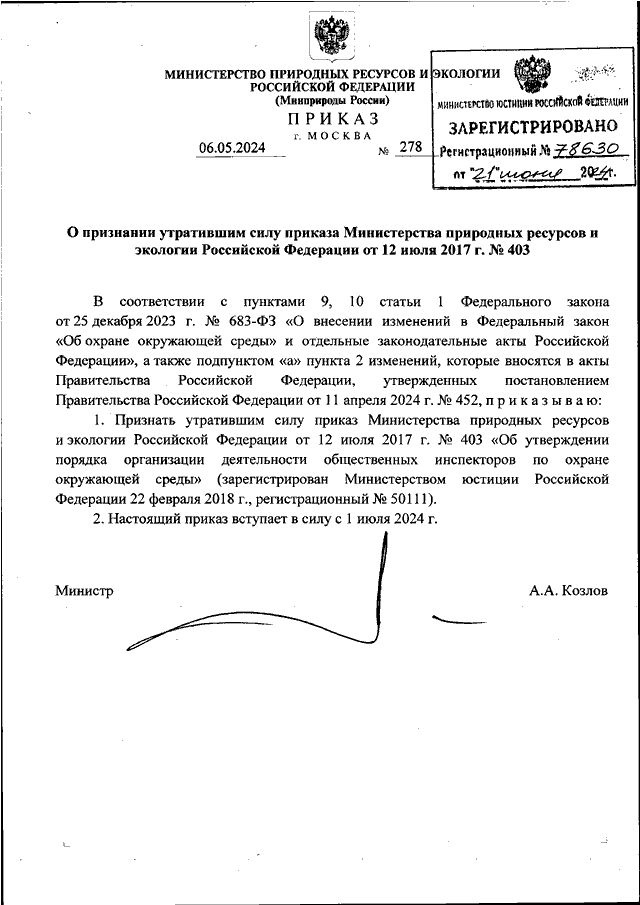 МИНИСТЕРСТВО ПРИРОДНЫХ РЕСУРСОВ И ЭКОЛОГИИ РОССИЙСКОЙ ФЕДЕРАЦИИ
(Минприроды России)

ПРИКАЗ
г. МОСКВА

06.05.2024 № 278

МИНИСТЕРСТВО ЮСТИЦИИ РОССИЙСКОЙ ФЕДЕРАЦИИ
ЗАРЕГИСТРИРОВАНО
Регистрационный № 78630
от "21" июня 2024 г.

О признании утратившим силу приказа Министерства природных ресурсов и экологии Российской Федерации от 12 июля 2017 г. № 403

В соответствии с пунктами 9, 10 статьи 1 Федерального закона от 25 декабря 2023 г. № 683-ФЗ «О внесении изменений в Федеральный закон «Об охране окружающей среды» и отдельные законодательные акты Российской Федерации», а также подпунктом «а» пункта 2 изменений, которые вносятся в акты Правительства Российской Федерации, утвержденных постановлением Правительства Российской Федерации от 11 апреля 2024 г. № 452, п р и к а з ы в а ю:

1. Признать утратившим силу приказ Министерства природных ресурсов и экологии Российской Федерации от 12 июля 2017 г. № 403 «Об утверждении порядка организации деятельности общественных инспекторов по охране окружающей среды» (зарегистрирован Министерством юстиции Российской Федерации 22 февраля 2018 г., регистрационный № 50111).

2. Настоящий приказ вступает в силу с 1 июля 2024 г.

Министр А.А. Козлов